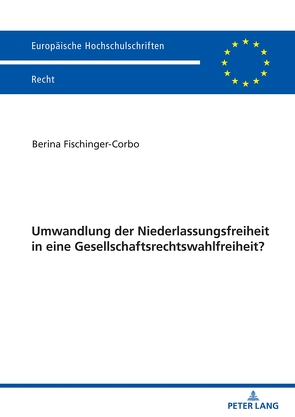 Europäische Hochschulschriften

Recht

Berina Fischinger-Corbo

Umwandlung der Niederlassungsfreiheit in eine Gesellschaftsrechtswahlfreiheit?

PETER LANG